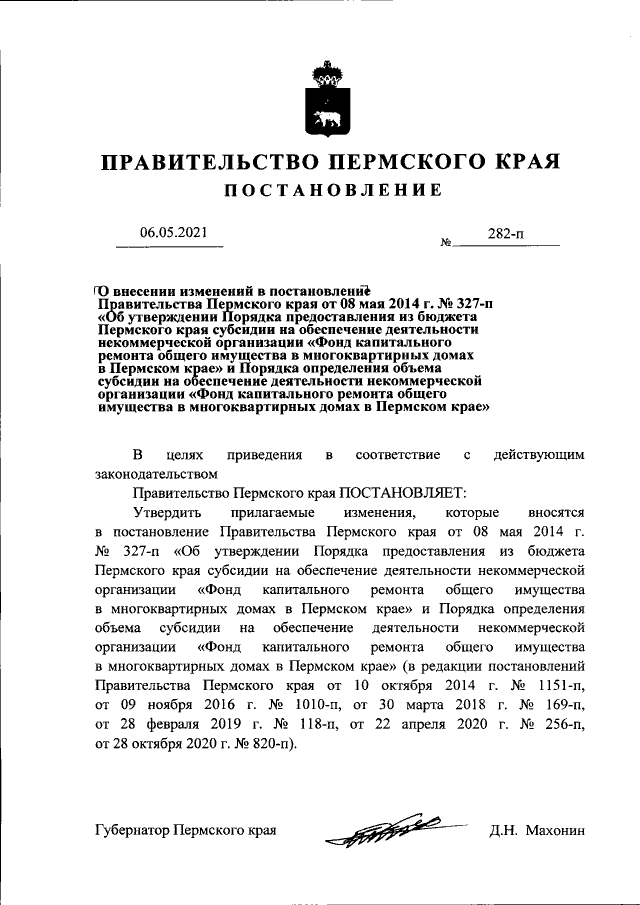 ПРАВИТЕЛЬСТВО ПЕРМСКОГО КРАЯ

ПОСТАНОВЛЕНИЕ

06.05.2021

№ 282-п

О внесении изменений в постановление Правительства Пермского края от 08 мая 2014 г. № 327-п «Об утверждении Порядка предоставления из бюджета Пермского края субсидии на обеспечение деятельности некоммерческой организации «Фонд капитального ремонта общего имущества в многоквартирных домах в Пермском крае» и Порядка определения объема субсидии на обеспечение деятельности некоммерческой организации «Фонд капитального ремонта общего имущества в многоквартирных домах в Пермском крае»

В целях приведения в соответствие с действующим законодательством

Правительство Пермского края ПОСТАНОВЛЯЕТ:

Утвердить прилагаемые изменения, которые вносятся в постановление Правительства Пермского края от 08 мая 2014 г. № 327-п «Об утверждении Порядка предоставления из бюджета Пермского края субсидии на обеспечение деятельности некоммерческой организации «Фонд капитального ремонта общего имущества в многоквартирных домах в Пермском крае» и Порядка определения объема субсидии на обеспечение деятельности некоммерческой организации «Фонд капитального ремонта общего имущества в многоквартирных домах в Пермском крае» (в редакции постановлений Правительства Пермского края от 10 октября 2014 г. № 1151-п, от 09 ноября 2016 г. № 1010-п, от 30 марта 2018 г. № 169-п, от 28 февраля 2019 г. № 118-п, от 22 апреля 2020 г. № 256-п, от 28 октября 2020 г. № 820-п).

Губернатор Пермского края

Д.Н. Махонин